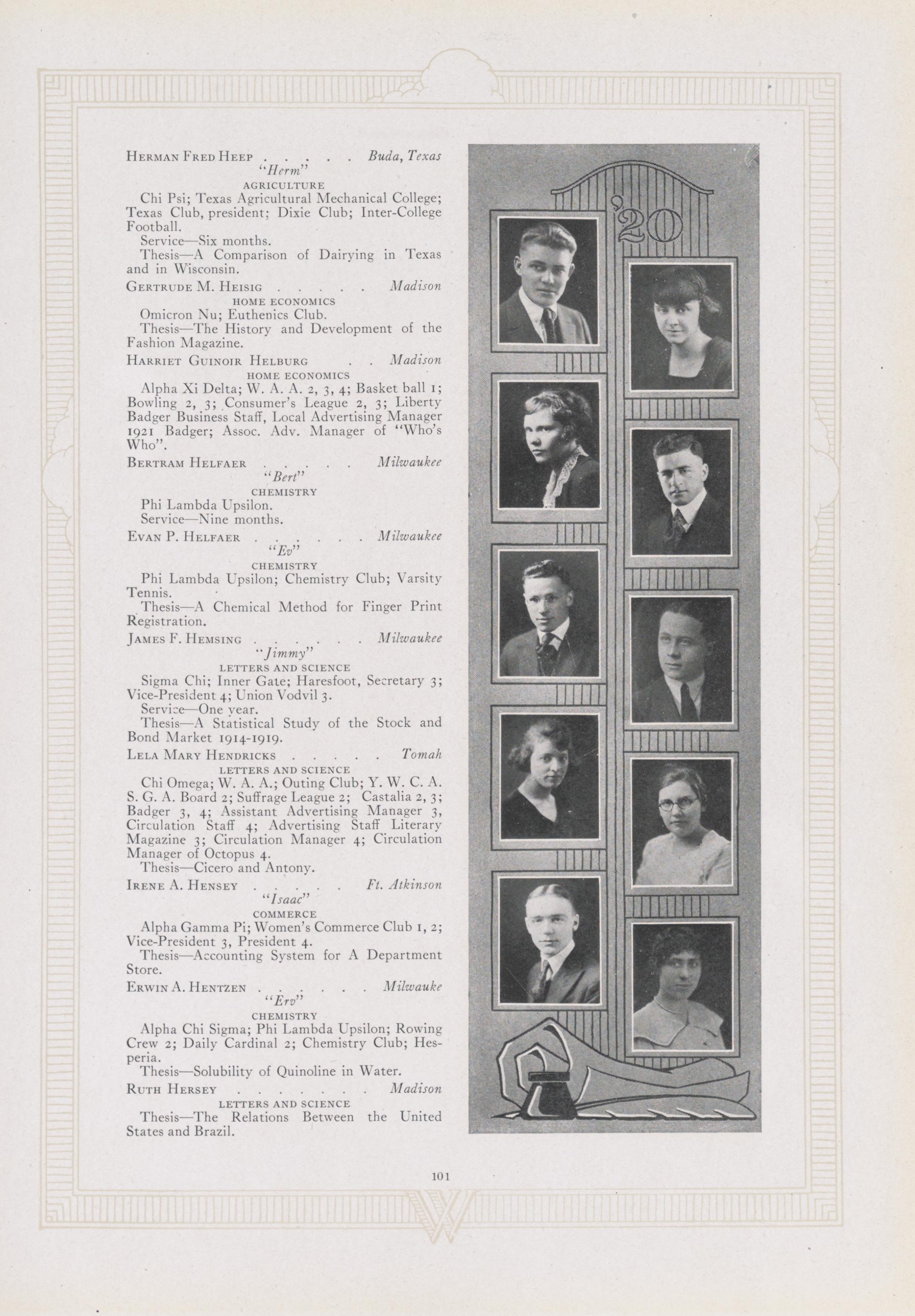 HERMAN FRED HEEP . . . . . Buda, Texas
"Herm"
AGRICULTURE
Chi Psi; Texas Agricultural Mechanical College; Texas Club, president; Dixie Club; Inter-College Football.
Service—Six months.
Thesis—A Comparison of Dairying in Texas and in Wisconsin.

GERTRUDE M. HEISIG . . . . . Madison
HOME ECONOMICS
Omicron Nu; Euthenics Club.
Thesis—The History and Development of the Fashion Magazine.

HARRIET GUINOIR HELBURG . . Madison
HOME ECONOMICS
Alpha Xi Delta; W. A. A. 2, 3, 4; Basket ball 1; Bowling 2, 3; Consumer's League 2, 3; Liberty Badger Business Staff, Local Advertising Manager 1921 Badger; Assoc. Adv. Manager of "Who's Who".

BERTRAM HELFAER . . . . . Milwaukee
"Bert"
CHEMISTRY
Phi Lambda Upsilon.
Service—Nine months.

EVAN P. HELFAER . . . . . . Milwaukee
"Ev"
CHEMISTRY
Phi Lambda Upsilon; Chemistry Club; Varsity Tennis.
Thesis—A Chemical Method for Finger Print Registration.

JAMES F. HEMSING . . . . . . Milwaukee
"Jimmy"
LETTERS AND SCIENCE
Sigma Chi; Inner Gate; Haresfoot, Secretary 3; Vice-President 4; Union Vodvil 3.
Service—One year.
Thesis—A Statistical Study of the Stock and Bond Market 1914-1919.

LELA MARY HENDRICKS . . . . . Tomah
LETTERS AND SCIENCE
Chi Omega; W. A. A.; Outing Club; Y. W. C. A. S. G. A. Board 2; Suffrage League 2; Castalia 2, 3; Badger 3, 4; Assistant Advertising Manager 3, Circulation Staff 4; Advertising Staff Literary Magazine 3; Circulation Manager 4; Circulation Manager of Octopus 4.
Thesis—Cicero and Antony.

IRENE A. HENSEY . . . . . Ft. Atkinson
"Isaac"
COMMERCE
Alpha Gamma Pi; Women's Commerce Club 1, 2; Vice-President 3, President 4.
Thesis—Accounting System for A Department Store.

ERWIN A. HENTZEN . . . . . . . Milwauke
"Erv"
CHEMISTRY
Alpha Chi Sigma; Phi Lambda Upsilon; Rowing Crew 2; Daily Cardinal 2; Chemistry Club; Hesperia.
Thesis—Solubility of Quinoline in Water.

RUTH HERSEY . . . . . . . Madison
LETTERS AND SCIENCE
Thesis—The Relations Between the United States and Brazil.

'20

101